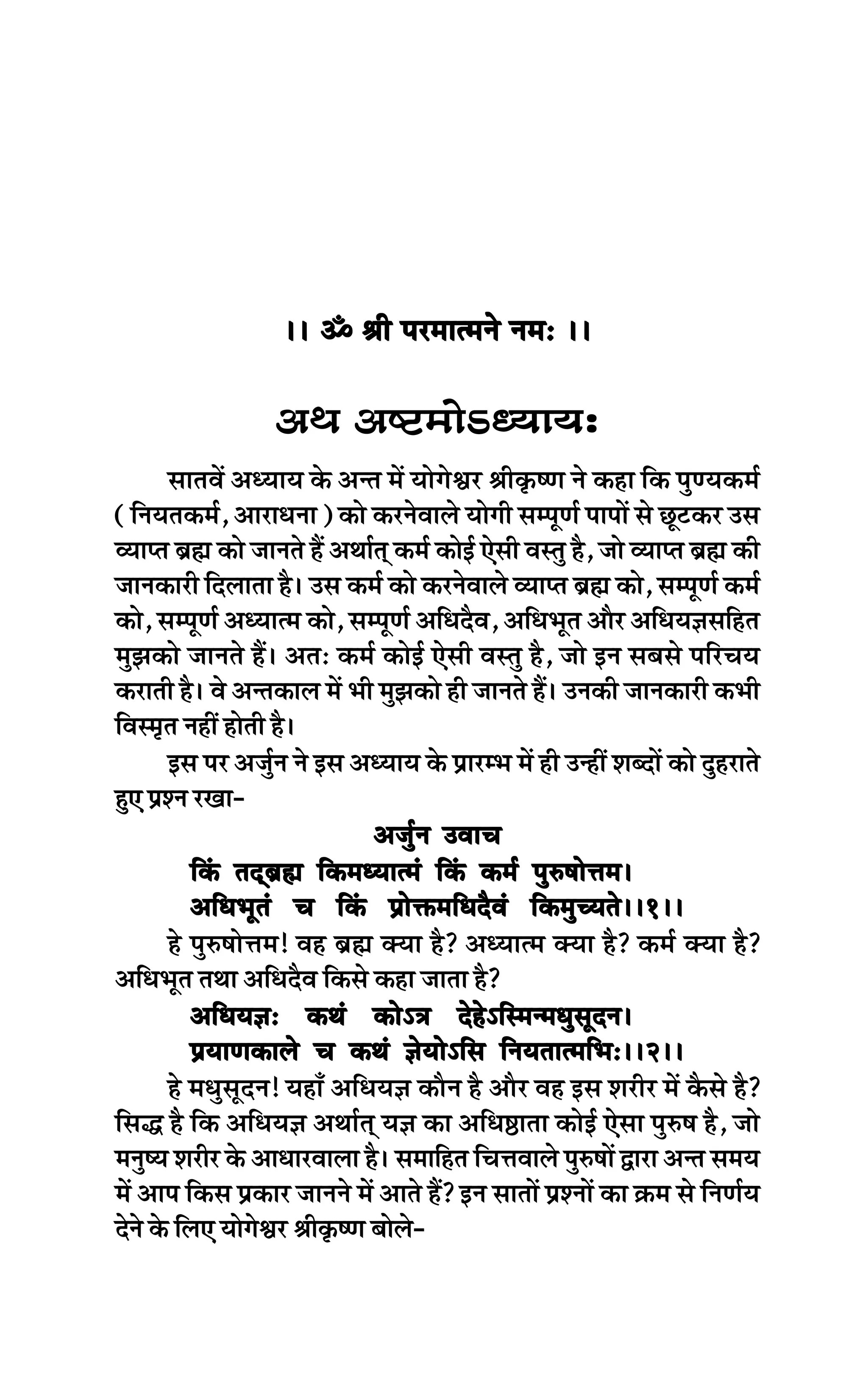 ।। ॐ श्री परमात्मने नमः ।।

अथ अष्टमोऽध्यायः

सातवें अध्याय के अन्त में योगेश्वर श्रीकृष्ण ने कहा कि पुण्यकर्म ( नियतकर्म, आराधना ) को करनेवाले योगी सम्पूर्ण पापों से छूटकर उस व्याप्त ब्रह्म को जानते हैं अर्थात् कर्म कोई ऐसी वस्तु है, जो व्याप्त ब्रह्म की जानकारी दिलाता है। उस कर्म को करनेवाले व्याप्त ब्रह्म को, सम्पूर्ण कर्म को, सम्पूर्ण अध्यात्म को, सम्पूर्ण अधिदैव, अधिभूत और अधियज्ञसहित मुझको जानते हैं। अतः कर्म कोई ऐसी वस्तु है, जो इन सबसे परिचय कराती है। वे अन्तकाल में भी मुझको ही जानते हैं। उनकी जानकारी कभी विस्मृत नहीं होती है।

इस पर अर्जुन ने इस अध्याय के प्रारम्भ में ही उन्हीं शब्दों को दुहराते हुए प्रश्न रखा-

अर्जुन उवाच
किं तद्ब्रह्म किमध्यात्मं किं कर्म पुरुषोत्तम।
अधिभूतं च किं प्रोक्तमधिदैवं किमुच्यते।।१।।

हे पुरुषोत्तम! वह ब्रह्म क्या है? अध्यात्म क्या है? कर्म क्या है? अधिभूत तथा अधिदैव किसे कहा जाता है?

अधियज्ञः कथं कोऽत्र देहेऽस्मिन्मधुसूदन।
प्रयाणकाले च कथं ज्ञेयोऽसि नियतात्मभिः।।२।।

हे मधुसूदन! यहाँ अधियज्ञ कौन है और वह इस शरीर में कैसे है? सिद्ध है कि अधियज्ञ अर्थात् यज्ञ का अधिष्ठाता कोई ऐसा पुरुष है, जो मनुष्य शरीर के आधारवाला है। समाहित चित्तवाले पुरुषों द्वारा अन्त समय में आप किस प्रकार जानने में आते हैं? इन सातों प्रश्नों का क्रम से निर्णय देने के लिए योगेश्वर श्रीकृष्ण बोले-